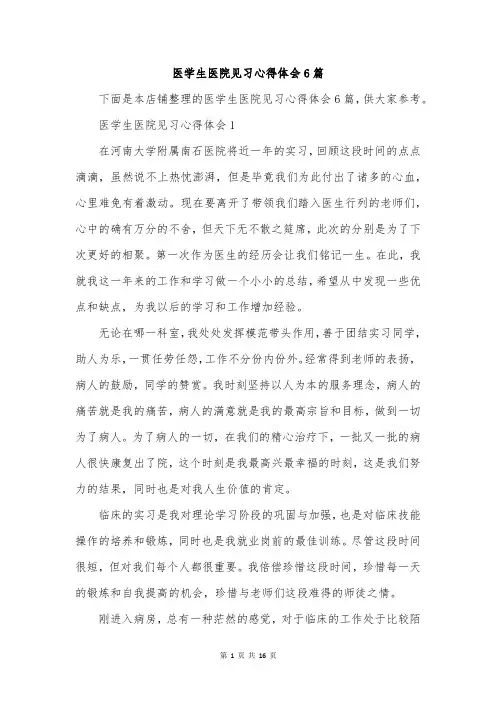 医学生医院见习心得体会6篇

下面是本店铺整理的医学生医院见习心得体会6篇，供大家参考。

医学生医院见习心得体会1

在河南大学附属南石医院将近一年的实习，回顾这段时间的点点滴滴，虽然说不上热忱澎湃，但是毕竟我们为此付出了诸多的心血，心里难免有着激动。现在要离开了带领我们踏入医生行列的老师们，心中的确有万分的不舍，但天下无不散之筵席，此次的分别是为了下次更好的相聚。第一次作为医生的经历会让我们铭记一生。在此，我就我这一年来的工作和学习做一个小小的总结，希望从中发现一些优点和缺点，为我以后的学习和工作增加经验。

无论在哪一科室，我处处发挥模范带头作用，善于团结实习同学，助人为乐，一贯任劳任怨，工作不分份内份外。经常得到老师的表扬，病人的鼓励，同学的赞赏。我时刻坚持以人为本的服务理念，病人的痛苦就是我的痛苦，病人的满意就是我的最高宗旨和目标，做到一切为了病人。为了病人的一切，在我们的精心治疗下，一批又一批的病人很快康复出了院，这个时刻是我最高兴最幸福的时刻，这是我们努力的结果，同时也是对我人生价值的肯定。

临床的实习是我对理论学习阶段的巩固与加强，也是对临床技能操作的培养和锻炼，同时也是我就业岗前的最佳训练。尽管这段时间很短，但对我们每个人都很重要。我倍偿珍惜这段时间，珍惜每一天的锻炼和自我提高的机会，珍惜与老师们这段难得的师徒之情。

刚进入病房，总有一种茫然的感觉，对于临床的工作处于比较陌

第 1 页 共 16 页